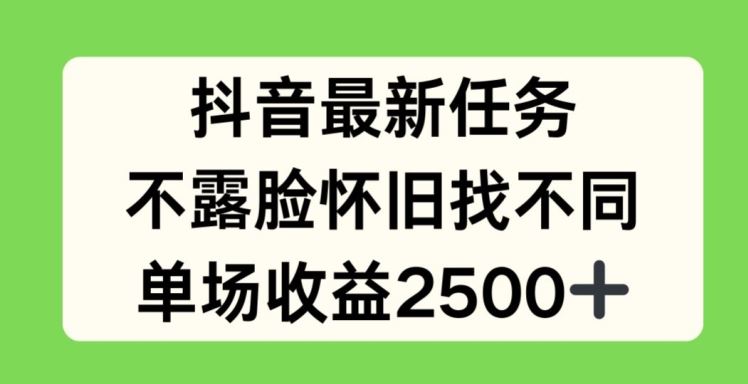 抖音最新任务
不露脸怀旧找不同
单场收益2500+